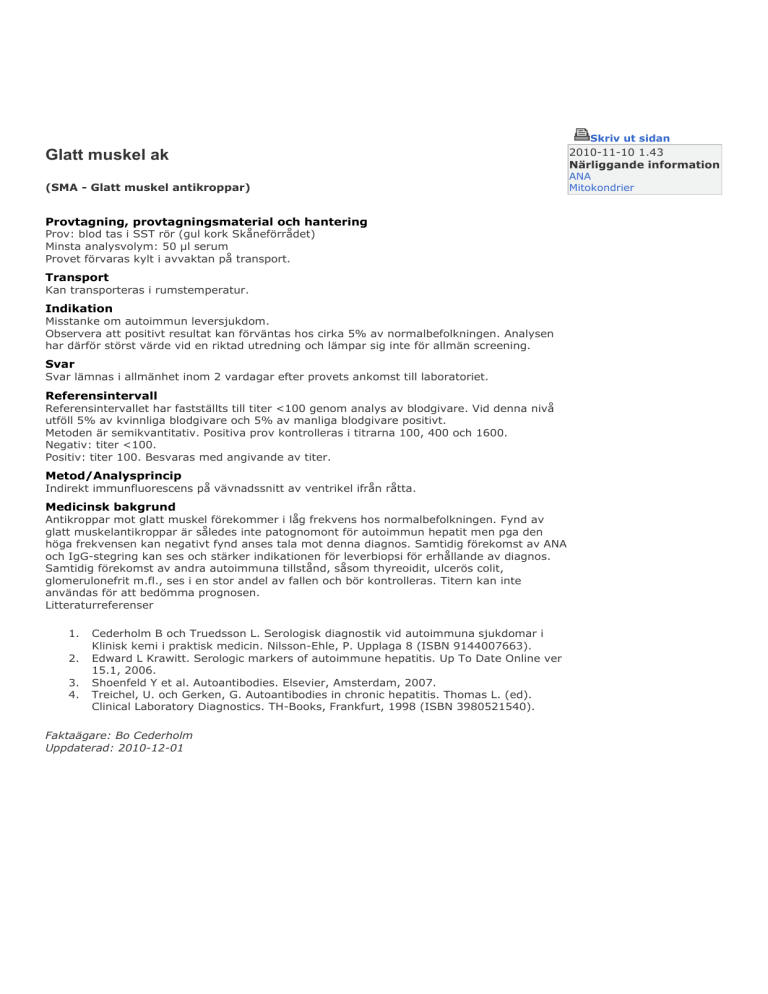 Skriv ut sidan

2010-11-10 1.43
Närliggande information
ANA
Mitokondrier

Glatt muskel ak

(SMA - Glatt muskel antikroppar)

Provtagning, provtagningsmaterial och hantering
Prov: blod tas i SST rör (gul kork Skåneförrådet)
Minsta analysvolym: 50 µl serum
Provet förvaras kylt i avvaktan på transport.

Transport
Kan transporteras i rumstemperatur.

Indikation
Misstanke om autoimmun leversjukdom.
Observera att positivt resultat kan förväntas hos cirka 5% av normalbefolkningen. Analysen har därför störst värde vid en riktad utredning och lämpar sig inte för allmän screening.

Svar
Svar lämnas i allmänhet inom 2 vardagar efter provets ankomst till laboratoriet.

Referensintervall
Referensintervallet har fastställts till titer <100 genom analys av blodgivare. Vid denna nivå utföll 5% av kvinnliga blodgivare och 5% av manliga blodgivare positivt.
Metoden är semikvantitativ. Positiva prov kontrolleras i titrarna 100, 400 och 1600.
Negativ: titer <100.
Positiv: titer 100. Besvaras med angivande av titer.

Metod/Analysprincip
Indirekt immunfluorescens på vävnadssnitt av ventrikel ifrån råtta.

Medicinsk bakgrund
Antikroppar mot glatt muskel förekommer i låg frekvens hos normalbefolkningen. Fynd av glatt muskelantikroppar är således inte patognomont för autoimmun hepatit men pga den höga frekvensen kan negativt fynd anses tala mot denna diagnos. Samtidig förekomst av ANA och IgG-stegring kan ses och stärker indikationen för leverbiopsi för erhållande av diagnos. Samtidig förekomst av andra autoimmuna tillstånd, såsom thyreoidit, ulcerös colit, glomerulonefrit m.fl., ses i en stor andel av fallen och bör kontrolleras. Titern kan inte användas för att bedömma prognosen.
Litteraturreferenser

1. Cederholm B och Truedsson L. Serologisk diagnostik vid autoimmuna sjukdomar i Klinisk kemi i praktisk medicin. Nilsson-Ehle, P. Upplaga 8 (ISBN 9144007663).
2. Edward L Krawitt. Serologic markers of autoimmune hepatitis. Up To Date Online ver 15.1, 2006.
3. Shoenfeld Y et al. Autoantibodies. Elsevier, Amsterdam, 2007.
4. Treichel, U. och Gerken, G. Autoantibodies in chronic hepatitis. Thomas L. (ed). Clinical Laboratory Diagnostics. TH-Books, Frankfurt, 1998 (ISBN 3980521540).

Faktaägare: Bo Cederholm
Uppdaterad: 2010-12-01